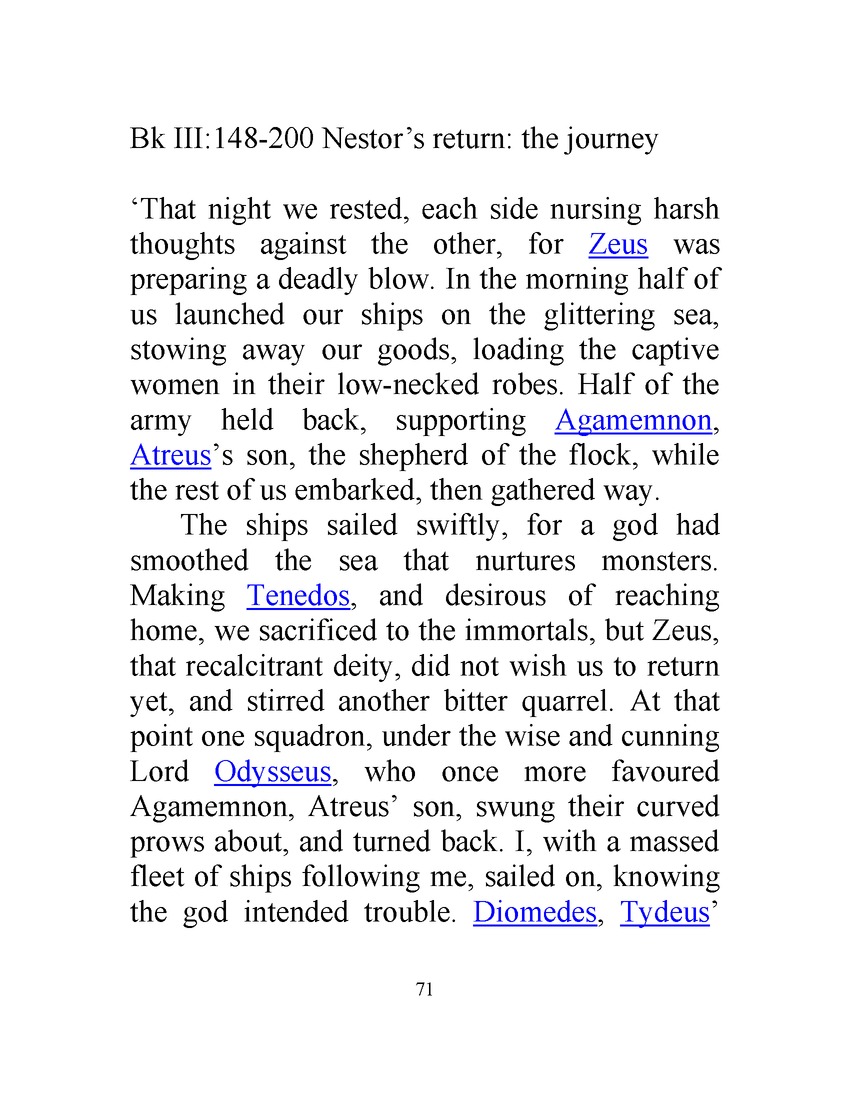 Bk III:148-200 Nestor’s return: the journey

‘That night we rested, each side nursing harsh thoughts against the other, for Zeus was preparing a deadly blow. In the morning half of us launched our ships on the glittering sea, stowing away our goods, loading the captive women in their low-necked robes. Half of the army held back, supporting Agamemnon, Atreus’s son, the shepherd of the flock, while the rest of us embarked, then gathered way.

The ships sailed swiftly, for a god had smoothed the sea that nurtures monsters. Making Tenedos, and desirous of reaching home, we sacrificed to the immortals, but Zeus, that recalcitrant deity, did not wish us to return yet, and stirred another bitter quarrel. At that point one squadron, under the wise and cunning Lord Odysseus, who once more favoured Agamemnon, Atreus’ son, swung their curved prows about, and turned back. I, with a massed fleet of ships following me, sailed on, knowing the god intended trouble. Diomedes, Tydeus’

71